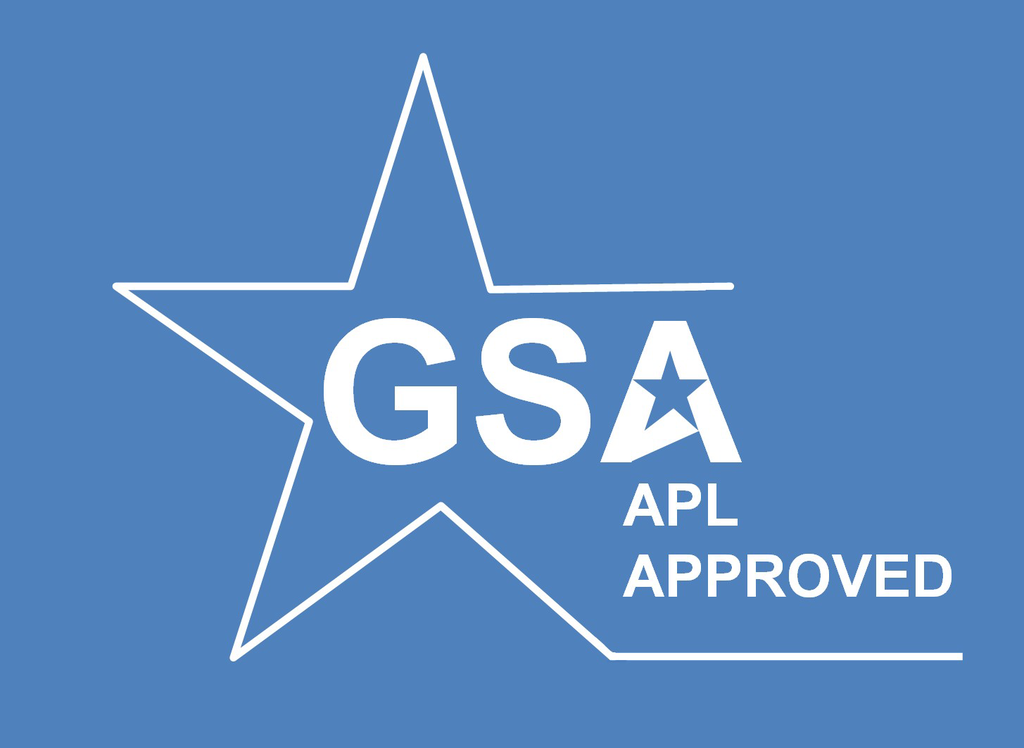 GSA
APL
APPROVED